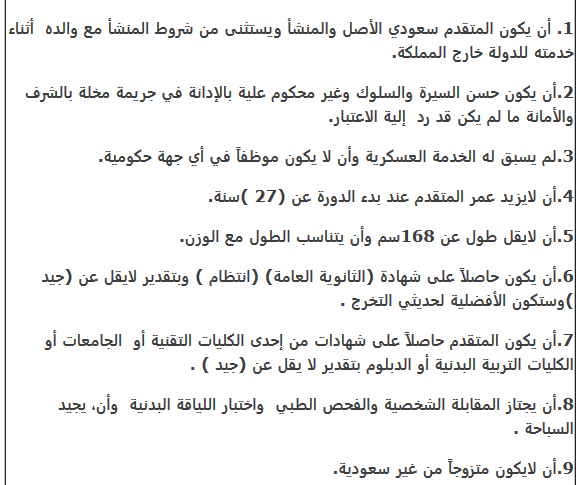 1. أن يكون المتقدم سعودي الأصل والمنشأ ويستثنى من شروط المنشأ مع والده أثناء خدمته للدولة خارج المملكة.

2.أن يكون حسن السيرة والسلوك وغير محكوم علية بالإدانة في جريمة مخلة بالشرف والأمانة ما لم يكن قد رد إلية الاعتبار.

3.لم يسبق له الخدمة العسكرية وأن لا يكون موظفاً في أي جهة حكومية.

4.أن لايزيد عمر المتقدم عند بدء الدورة عن (27 )سنة.

5.أن لايقل طول عن 168سم وأن يتناسب الطول مع الوزن.

6.أن يكون حاصلاً على شهادة (الثانوية العامة) (انتظام ) وبتقدير لايقل عن (جيد )وستكون الأفضلية لحديثي التخرج .

7.أن يكون المتقدم حاصلاً على شهادات من إحدى الكليات التقنية أو الجامعات أو الكليات التربية البدنية أو الدبلوم بتقدير لا يقل عن (جيد ) .

8.أن يجتاز المقابلة الشخصية والفحص الطبي واختبار اللياقة البدنية وأن، يجيد السباحة .

9.أن لايكون متزوجاً من غير سعودية.